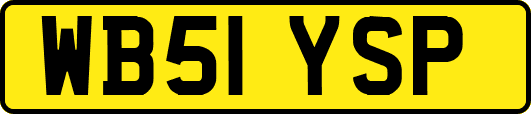 WB51 YSP